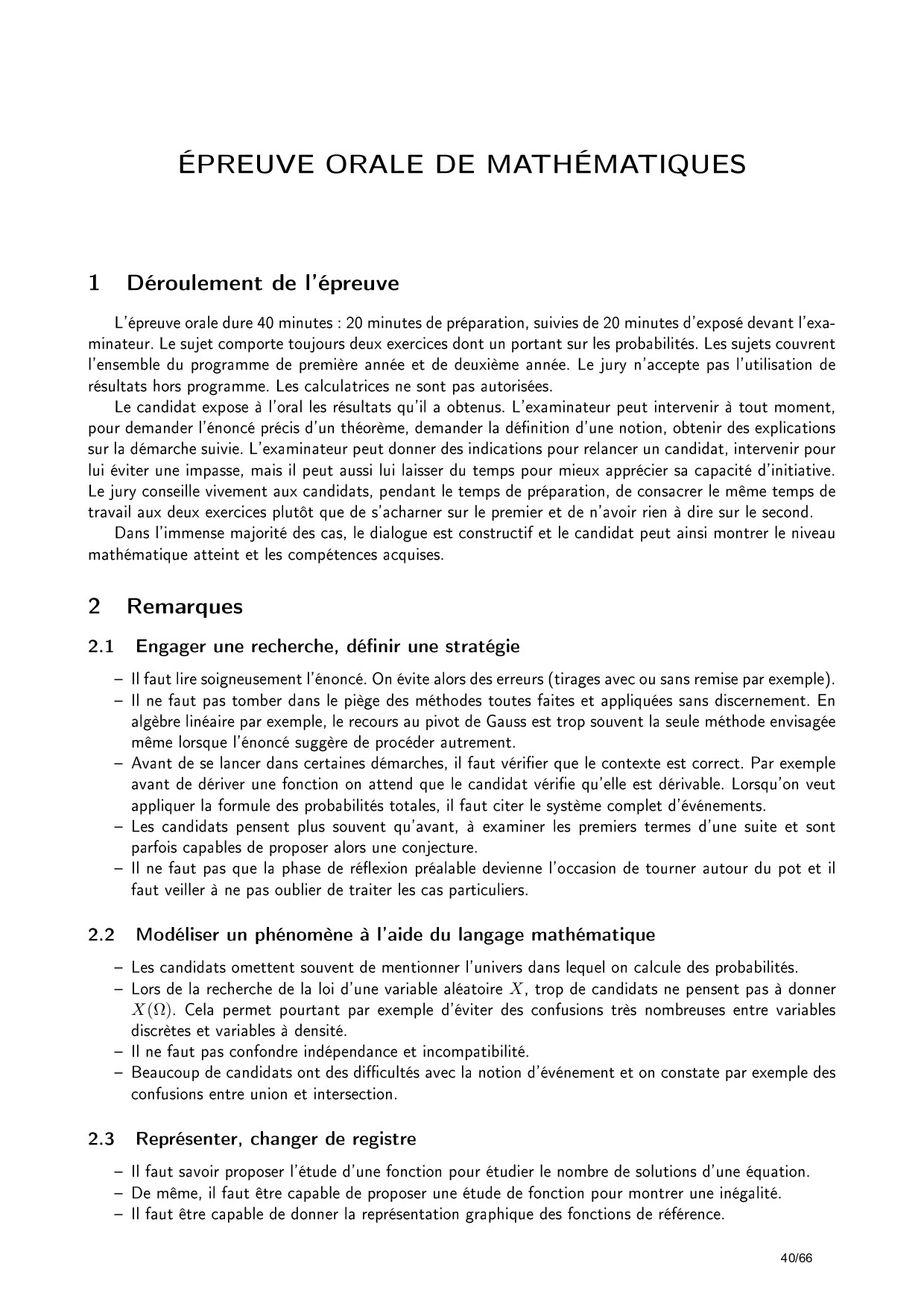 ÉPREUVE ORALE DE MATHÉMATIQUES

1 Déroulement de l'épreuve

L'épreuve orale dure 40 minutes : 20 minutes de préparation, suivies de 20 minutes d'exposé devant l'examinateur. Le sujet comporte toujours deux exercices dont un portant sur les probabilités. Les sujets couvrent l'ensemble du programme de première année et de deuxième année. Le jury n'accepte pas l'utilisation de résultats hors programme. Les calculatrices ne sont pas autorisées.

Le candidat expose à l'oral les résultats qu'il a obtenus. L'examinateur peut intervenir à tout moment, pour demander l'énoncé précis d'un théorème, demander la définition d'une notion, obtenir des explications sur la démarche suivie. L'examinateur peut donner des indications pour relancer un candidat, intervenir pour lui éviter une impasse, mais il peut aussi lui laisser du temps pour mieux apprécier sa capacité d'initiative. Le jury conseille vivement aux candidats, pendant le temps de préparation, de consacrer le même temps de travail aux deux exercices plutôt que de s'acharner sur le premier et de n'avoir rien à dire sur le second.

Dans l'immense majorité des cas, le dialogue est constructif et le candidat peut ainsi montrer le niveau mathématique atteint et les compétences acquises.

2 Remarques

2.1 Engager une recherche, définir une stratégie

– Il faut lire soigneusement l'énoncé. On évite alors des erreurs (tirages avec ou sans remise par exemple).
– Il ne faut pas tomber dans le piège des méthodes toutes faites et appliquées sans discernement. En algèbre linéaire par exemple, le recours au pivot de Gauss est trop souvent la seule méthode envisagée même lorsque l'énoncé suggère de procéder autrement.
– Avant de se lancer dans certaines démarches, il faut vérifier que le contexte est correct. Par exemple avant de dériver une fonction on attend que le candidat vérifie qu'elle est dérivable. Lorsqu'on veut appliquer la formule des probabilités totales, il faut citer le système complet d'événements.
– Les candidats pensent plus souvent qu'avant, à examiner les premiers termes d'une suite et sont parfois capables de proposer alors une conjecture.
– Il ne faut pas que la phase de réflexion préalable devienne l'occasion de tourner autour du pot et il faut veiller à ne pas oublier de traiter les cas particuliers.

2.2 Modéliser un phénomène à l'aide du langage mathématique

– Les candidats omettent souvent de mentionner l'univers dans lequel on calcule des probabilités.
– Lors de la recherche de la loi d'une variable aléatoire $X$, trop de candidats ne pensent pas à donner $X(\Omega)$. Cela permet pourtant par exemple d'éviter des confusions très nombreuses entre variables discrètes et variables à densité.
– Il ne faut pas confondre indépendance et incompatibilité.
– Beaucoup de candidats ont des difficultés avec la notion d'événement et on constate par exemple des confusions entre union et intersection.

2.3 Représenter, changer de registre

– Il faut savoir proposer l'étude d'une fonction pour étudier le nombre de solutions d'une équation.
– De même, il faut être capable de proposer une étude de fonction pour montrer une inégalité.
– Il faut être capable de donner la représentation graphique des fonctions de référence.

40/66